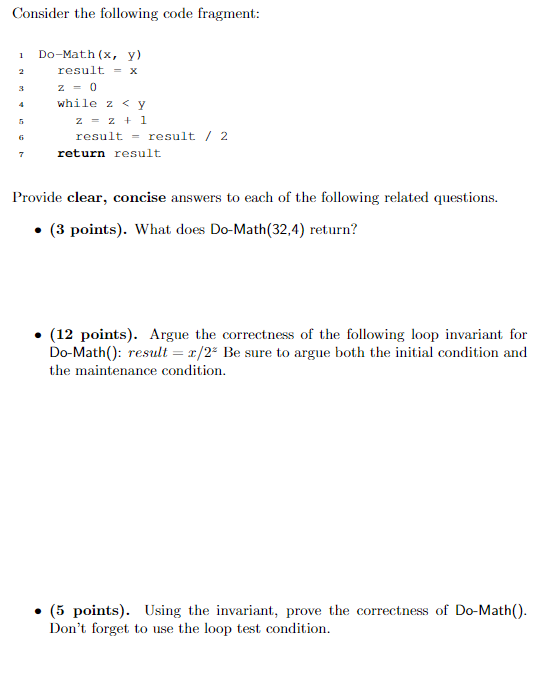 Consider the following code fragment:

1 Do-Math(x, y)
2 result = x
3 z = 0
4 while z < y
5 z = z + 1
6 result = result / 2
7 return result

Provide clear, concise answers to each of the following related questions.

• (3 points). What does Do-Math(32,4) return?

• (12 points). Argue the correctness of the following loop invariant for Do-Math(): $result = x/2^z$ Be sure to argue both the initial condition and the maintenance condition.

• (5 points). Using the invariant, prove the correctness of Do-Math(). Don't forget to use the loop test condition.